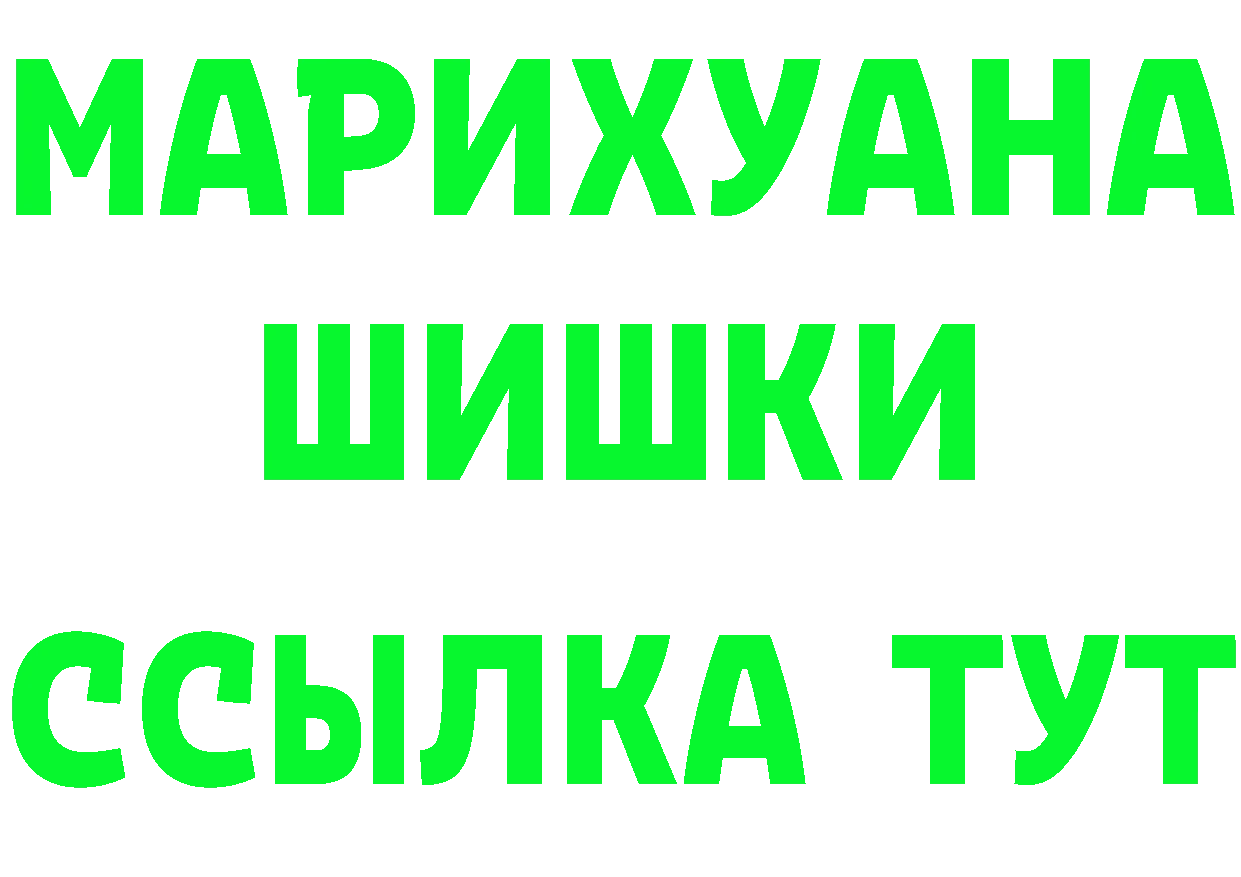 МАРИХУАНА
ШИШКИ
ССЫЛКА ТУТ